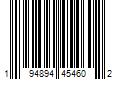 1 94894 45460 2